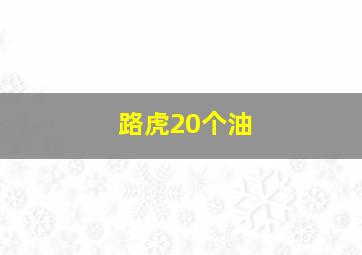 路虎20个油